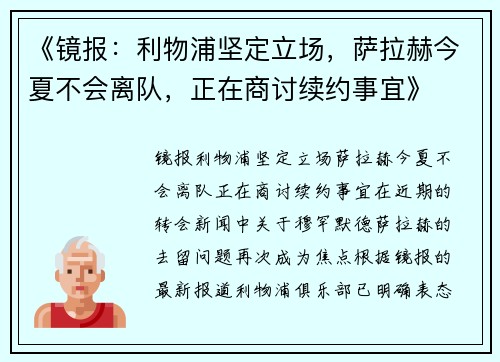 《镜报：利物浦坚定立场，萨拉赫今夏不会离队，正在商讨续约事宜》

镜报利物浦坚定立场萨拉赫今夏不会离队正在商讨续约事宜在近期的转会新闻中关于穆罕默德萨拉赫的去留问题再次成为焦点根据镜报的最新报道利物浦俱乐部已明确表态